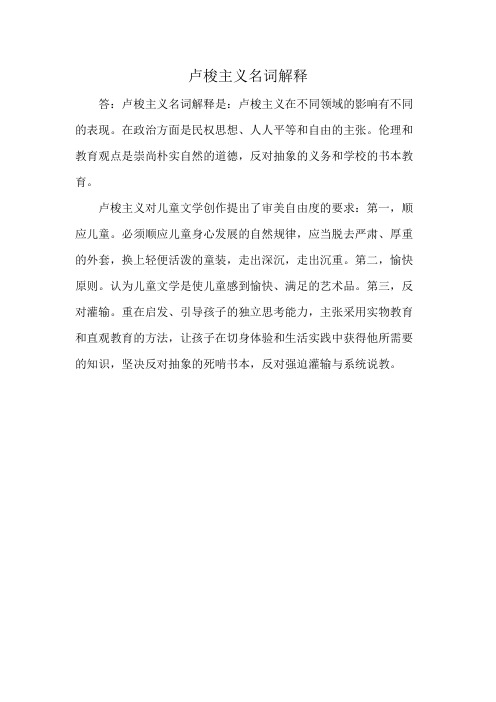 卢梭主义名词解释

答：卢梭主义名词解释是：卢梭主义在不同领域的影响有不同的表现。在政治方面是民权思想、人人平等和自由的主张。伦理和教育观点是崇尚朴实自然的道德，反对抽象的义务和学校的书本教育。

卢梭主义对儿童文学创作提出了审美自由度的要求：第一，顺应儿童。必须顺应儿童身心发展的自然规律，应当脱去严肃、厚重的外套，换上轻便活泼的童装，走出深沉，走出沉重。第二，愉快原则。认为儿童文学是使儿童感到愉快、满足的艺术品。第三，反对灌输。重在启发、引导孩子的独立思考能力，主张采用实物教育和直观教育的方法，让孩子在切身体验和生活实践中获得他所需要的知识，坚决反对抽象的死啃书本，反对强迫灌输与系统说教。